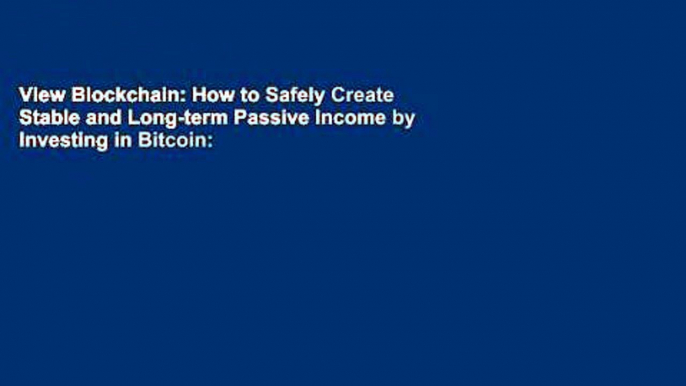 View Blockchain: How to Safely Create Stable and Long-term Passive Income by Investing in Bitcoin: